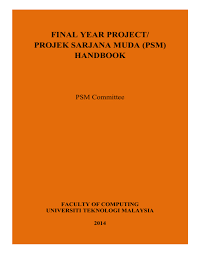 FINAL YEAR PROJECT/
PROJEK SARJANA MUDA (PSM)
HANDBOOK

PSM Committee

FACULTY OF COMPUTING
UNIVERSITI TEKNOLOGI MALAYSIA

2014